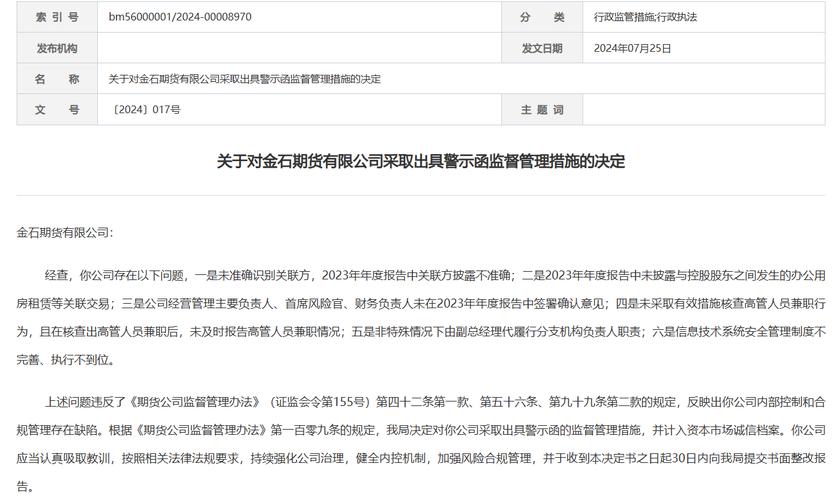 | 索 引 号 | bm56000001/2024-00008970 | 分 类 | 行政监管措施;行政执法 |
|---|---|---|---|
| 发布机构 | | 发文日期 | 2024年07月25日 |
| 名 称 | 关于对金石期货有限公司采取出具警示函监督管理措施的决定 | | |
| 文 号 | 〔2024〕017号 | 主 题 词 | |

关于对金石期货有限公司采取出具警示函监督管理措施的决定

金石期货有限公司:

经查，你公司存在以下问题，一是未准确识别关联方，2023年年度报告中关联方披露不准确；二是2023年年度报告中未披露与控股股东之间发生的办公用房租赁等关联交易；三是公司经营管理主要负责人、首席风险官、财务负责人未在2023年年度报告中签署确认意见；四是未采取有效措施核查高管人员兼职行为，且在核查出高管人员兼职后，未及时报告高管人员兼职情况；五是非特殊情况下由副总经理代履行分支机构负责人职责；六是信息技术系统安全管理制度不完善、执行不到位。

上述问题违反了《期货公司监督管理办法》（证监会令第155号）第四十二条第一款、第五十六条、第九十九条第二款的规定，反映出你公司内部控制和合规管理存在缺陷。根据《期货公司监督管理办法》第一百零九条的规定，我局决定对你公司采取出具警示函的监督管理措施，并计入资本市场诚信档案。你公司应当认真吸取教训，按照相关法律法规要求，持续强化公司治理，健全内控机制，加强风险合规管理，并于收到本决定书之日起30日内向我局提交书面整改报告。